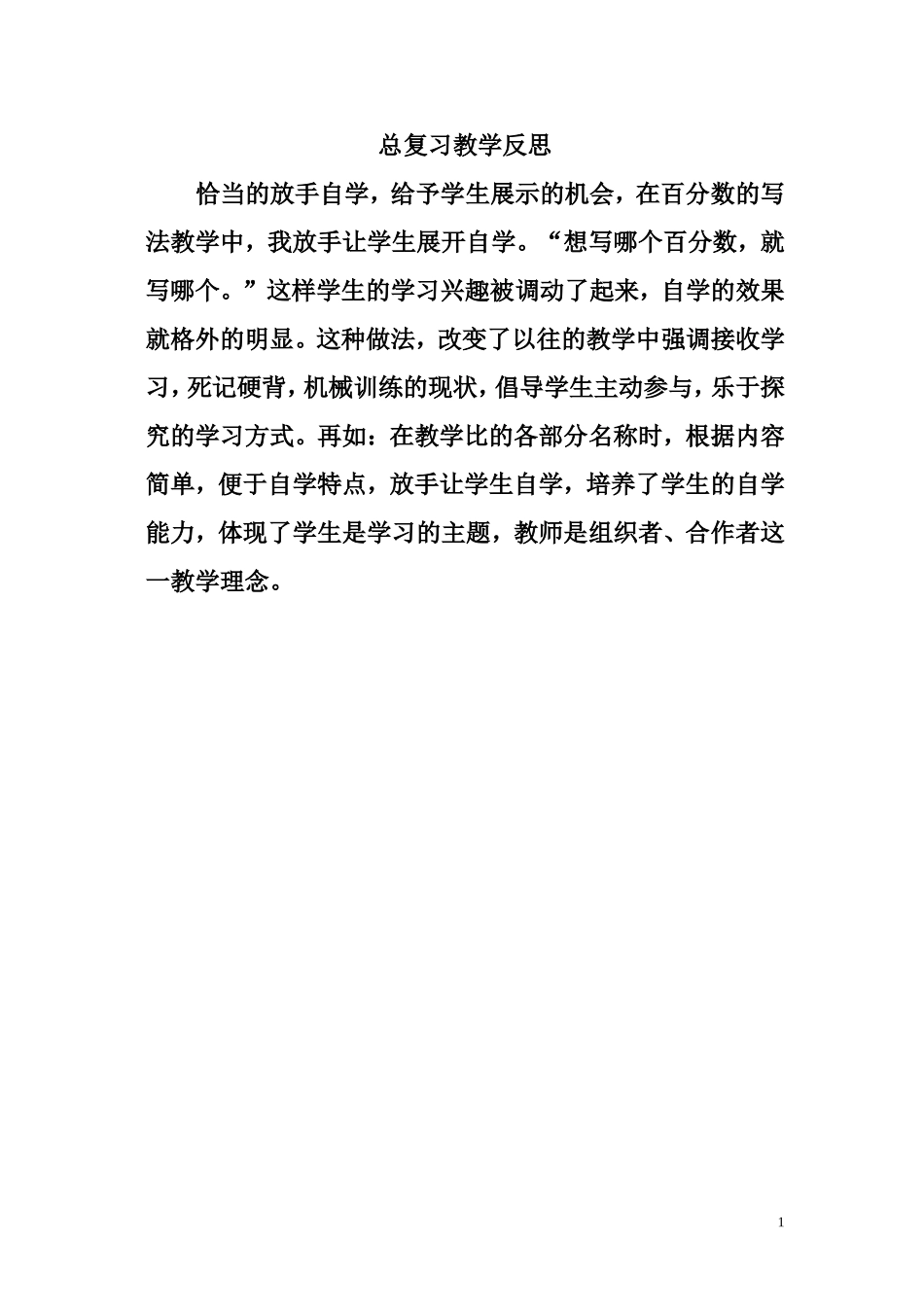 总复习教学反思

恰当的放手自学，给予学生展示的机会，在百分数的写法教学中，我放手让学生展开自学。“想写哪个百分数，就写哪个。”这样学生的学习兴趣被调动了起来，自学的效果就格外的明显。这种做法，改变了以往的教学中强调接收学习，死记硬背，机械训练的现状，倡导学生主动参与，乐于探究的学习方式。再如：在教学比的各部分名称时，根据内容简单，便于自学特点，放手让学生自学，培养了学生的自学能力，体现了学生是学习的主题，教师是组织者、合作者这一教学理念。

1